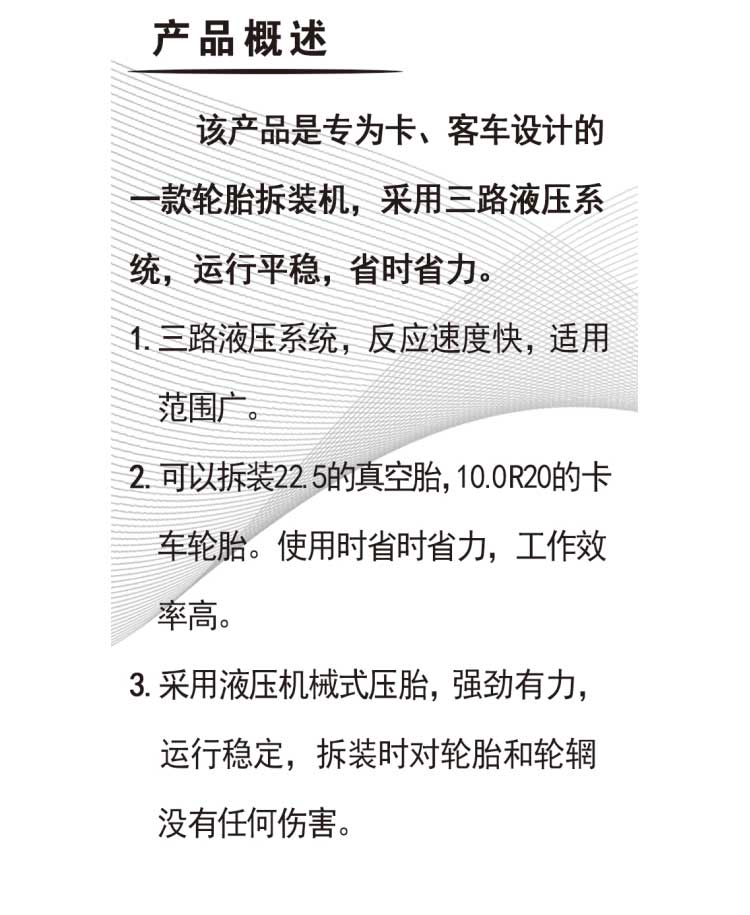 产品概述

该产品是专为卡、客车设计的一款轮胎拆装机，采用三路液压系统，运行平稳，省时省力。

1. 三路液压系统，反应速度快，适用范围广。

2. 可以拆装22.5的真空胎，10.0R20的卡车轮胎。使用时省时省力，工作效率高。

3. 采用液压机械式压胎，强劲有力，运行稳定，拆装时对轮胎和轮辋没有任何伤害。